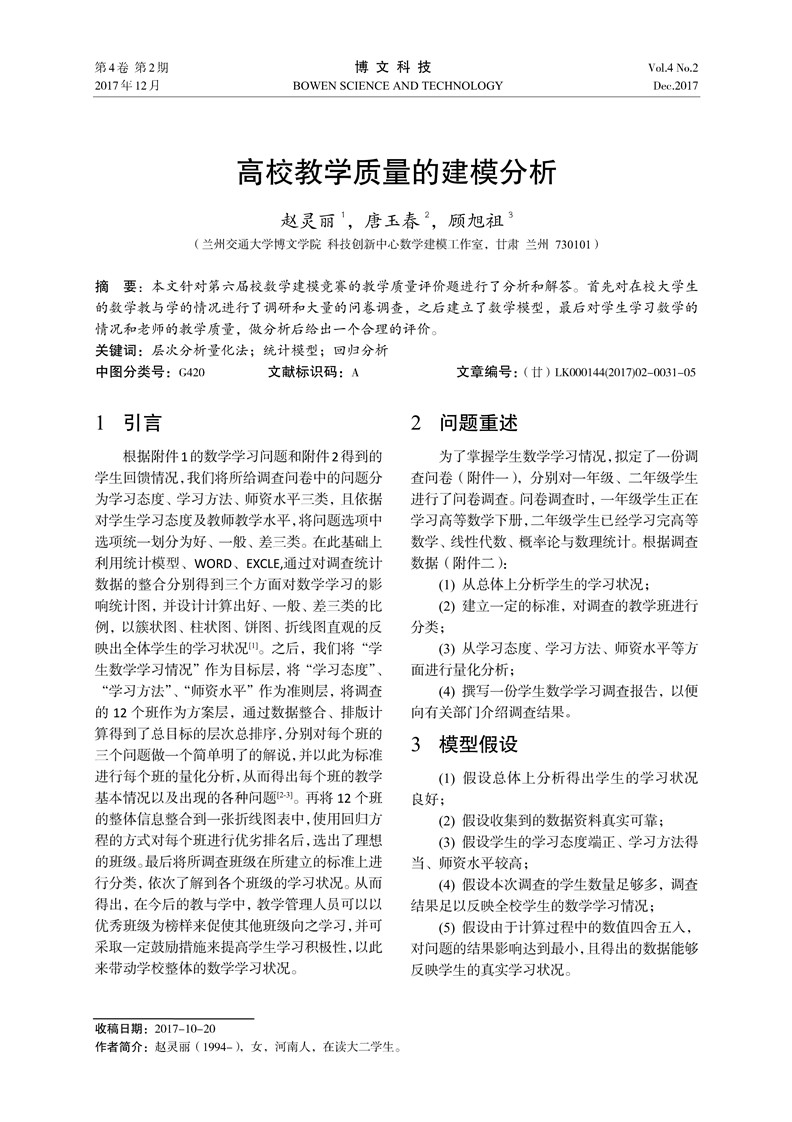 第4卷 第2期
2017年12月

博 文 科 技
BOWEN SCIENCE AND TECHNOLOGY

Vol.4 No.2
Dec.2017

高校教学质量的建模分析

赵灵丽$^1$，唐玉春$^2$，顾旭祖$^3$
（兰州交通大学博文学院 科技创新中心数学建模工作室，甘肃 兰州 730101）

摘 要：本文针对第六届校数学建模竞赛的教学质量评价题进行了分析和解答。首先对在校大学生的数学教与学的情况进行了调研和大量的问卷调查，之后建立了数学模型，最后对学生学习数学的情况和老师的教学质量，做分析后给出一个合理的评价。
关键词：层次分析量化法；统计模型；回归分析
中图分类号：G420 文献标识码：A 文章编号：（甘）LK000144(2017)02–0031–05

1 引言

根据附件1的数学学习问题和附件2得到的学生回馈情况，我们将所给调查问卷中的问题分为学习态度、学习方法、师资水平三类，且依据对学生学习态度及教师教学水平，将问题选项中选项统一划分为好、一般、差三类。在此基础上利用统计模型、WORD、EXCLE,通过对调查统计数据的整合分别得到三个方面对数学学习的影响统计图，并设计计算出好、一般、差三类的比例，以簇状图、柱状图、饼图、折线图直观的反映出全体学生的学习状况$^{[1]}$。之后，我们将“学生数学学习情况”作为目标层，将“学习态度”、“学习方法”、“师资水平”作为准则层，将调查的12个班作为方案层，通过数据整合、排版计算得到了总目标的层次总排序，分别对每个班的三个问题做一个简单明了的解说，并以此为标准进行每个班的量化分析，从而得出每个班的教学基本情况以及出现的各种问题$^{[2-3]}$。再将12个班的整体信息整合到一张折线图表中，使用回归方程的方式对每个班进行优劣排名后，选出了理想的班级。最后将所调查班级在所建立的标准上进行分类，依次了解到各个班级的学习状况。从而得出，在今后的教与学中，教学管理人员可以以优秀班级为榜样来促使其他班级向之学习，并可采取一定鼓励措施来提高学生学习积极性，以此来带动学校整体的数学学习状况。

2 问题重述

为了掌握学生数学学习情况，拟定了一份调查问卷（附件一），分别对一年级、二年级学生进行了问卷调查。问卷调查时，一年级学生正在学习高等数学下册，二年级学生已经学习完高等数学、线性代数、概率论与数理统计。根据调查数据（附件二）：

(1) 从总体上分析学生的学习状况；

(2) 建立一定的标准，对调查的教学班进行分类；

(3) 从学习态度、学习方法、师资水平等方面进行量化分析；

(4) 撰写一份学生数学学习调查报告，以便向有关部门介绍调查结果。

3 模型假设

(1) 假设总体上分析得出学生的学习状况良好；

(2) 假设收集到的数据资料真实可靠；

(3) 假设学生的学习态度端正、学习方法得当、师资水平较高；

(4) 假设本次调查的学生数量足够多，调查结果足以反映全校学生的数学学习情况；

(5) 假设由于计算过程中的数值四舍五入，对问题的结果影响达到最小，且得出的数据能够反映学生的真实学习状况。

收稿日期：2017–10–20
作者简介：赵灵丽（1994–），女，河南人，在读大二学生。